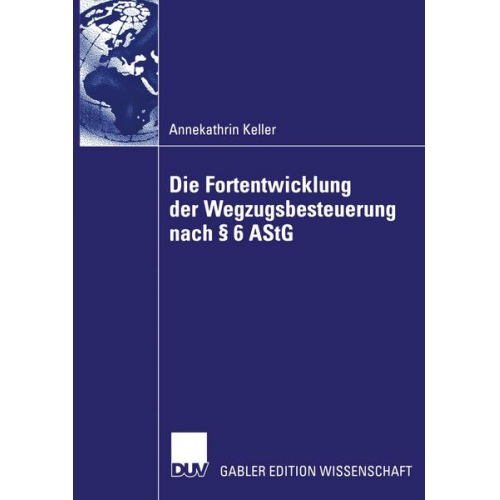 Annekathrin Keller

Die Fortentwicklung der Wegzugsbesteuerung nach § 6 AStG

DUV GABLER EDITION WISSENSCHAFT